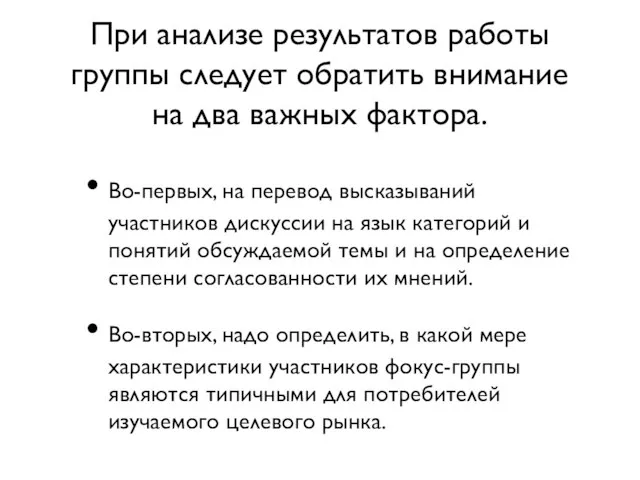 При анализе результатов работы группы следует обратить внимание на два важных фактора.

• Во-первых, на перевод высказываний участников дискуссии на язык категорий и понятий обсуждаемой темы и на определение степени согласованности их мнений.

• Во-вторых, надо определить, в какой мере характеристики участников фокус-группы являются типичными для потребителей изучаемого целевого рынка.